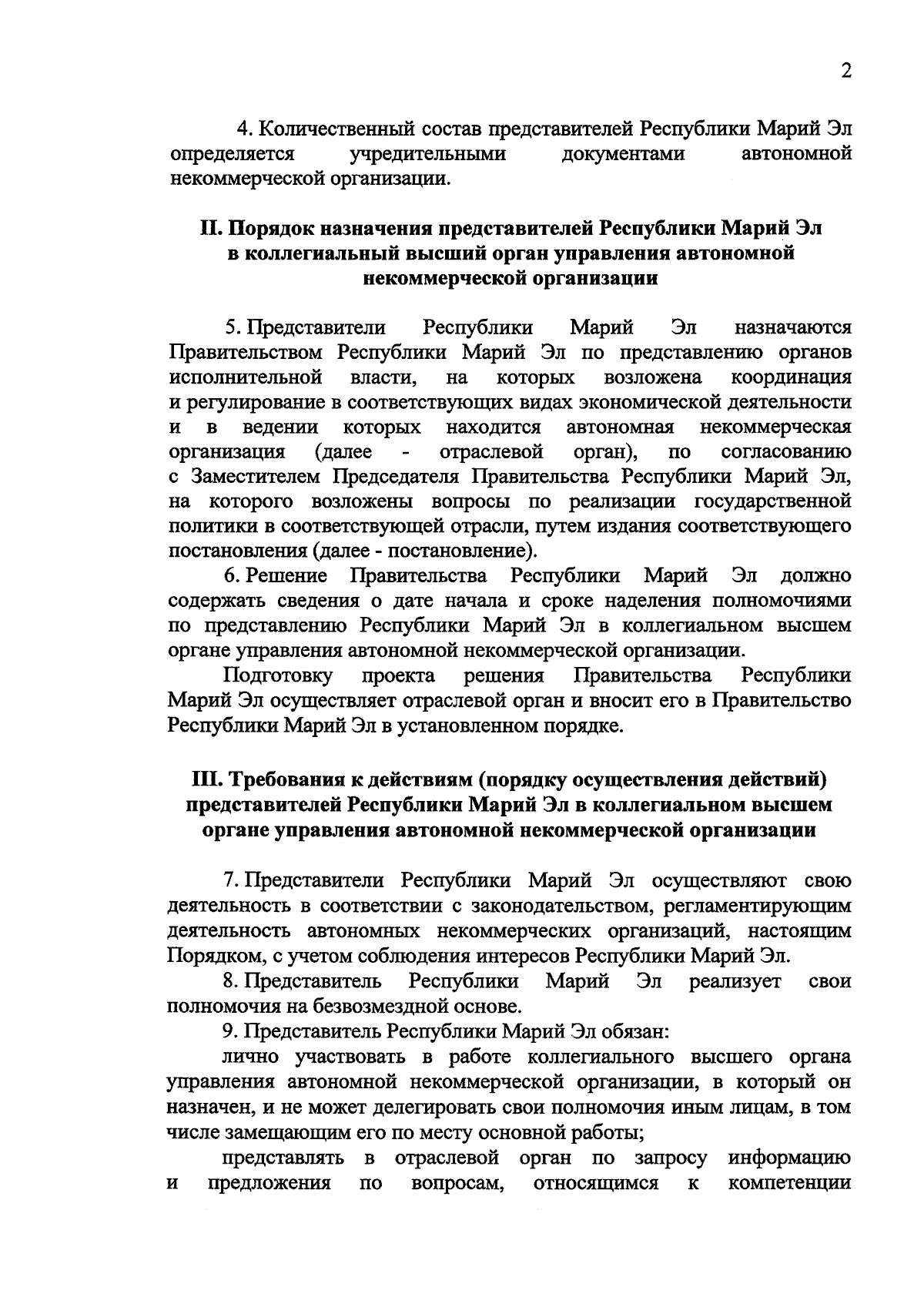 2

4. Количественный состав представителей Республики Марий Эл определяется учредительными документами автономной некоммерческой организации.

II. Порядок назначения представителей Республики Марий Эл в коллегиальный высший орган управления автономной некоммерческой организации

5. Представители Республики Марий Эл назначаются Правительством Республики Марий Эл по представлению органов исполнительной власти, на которых возложена координация и регулирование в соответствующих видах экономической деятельности и в ведении которых находится автономная некоммерческая организация (далее - отраслевой орган), по согласованию с Заместителем Председателя Правительства Республики Марий Эл, на которого возложены вопросы по реализации государственной политики в соответствующей отрасли, путем издания соответствующего постановления (далее - постановление).

6. Решение Правительства Республики Марий Эл должно содержать сведения о дате начала и сроке наделения полномочиями по представлению Республики Марий Эл в коллегиальном высшем органе управления автономной некоммерческой организации.

Подготовку проекта решения Правительства Республики Марий Эл осуществляет отраслевой орган и вносит его в Правительство Республики Марий Эл в установленном порядке.

III. Требования к действиям (порядку осуществления действий) представителей Республики Марий Эл в коллегиальном высшем органе управления автономной некоммерческой организации

7. Представители Республики Марий Эл осуществляют свою деятельность в соответствии с законодательством, регламентирующим деятельность автономных некоммерческих организаций, настоящим Порядком, с учетом соблюдения интересов Республики Марий Эл.

8. Представитель Республики Марий Эл реализует свои полномочия на безвозмездной основе.

9. Представитель Республики Марий Эл обязан:

лично участвовать в работе коллегиального высшего органа управления автономной некоммерческой организации, в который он назначен, и не может делегировать свои полномочия иным лицам, в том числе замещающим его по месту основной работы;

представлять в отраслевой орган по запросу информацию и предложения по вопросам, относящимся к компетенции